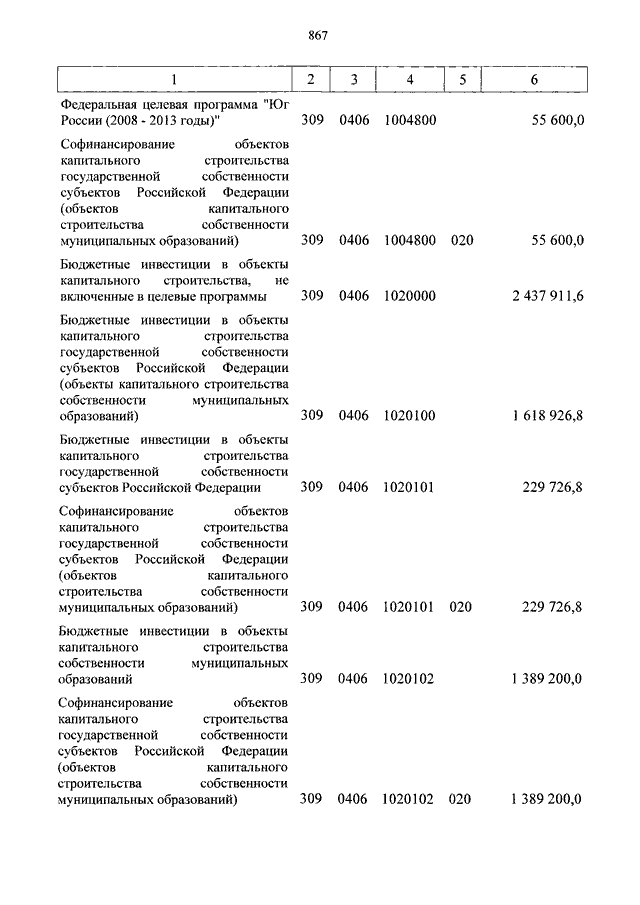 867

| 1 | 2 | 3 | 4 | 5 | 6 |
|---|---|---|---|---|---|
| Федеральная целевая программа "Юг России (2008 - 2013 годы)" | 309 | 0406 | 1004800 | | 55 600,0 |
| Софинансирование объектов капитального строительства государственной собственности субъектов Российской Федерации (объектов капитального строительства собственности муниципальных образований) | 309 | 0406 | 1004800 | 020 | 55 600,0 |
| Бюджетные инвестиции в объекты капитального строительства, не включенные в целевые программы | 309 | 0406 | 1020000 | | 2 437 911,6 |
| Бюджетные инвестиции в объекты капитального строительства государственной собственности субъектов Российской Федерации (объекты капитального строительства собственности муниципальных образований) | 309 | 0406 | 1020100 | | 1 618 926,8 |
| Бюджетные инвестиции в объекты капитального строительства государственной собственности субъектов Российской Федерации | 309 | 0406 | 1020101 | | 229 726,8 |
| Софинансирование объектов капитального строительства государственной собственности субъектов Российской Федерации (объектов капитального строительства собственности муниципальных образований) | 309 | 0406 | 1020101 | 020 | 229 726,8 |
| Бюджетные инвестиции в объекты капитального строительства собственности муниципальных образований | 309 | 0406 | 1020102 | | 1 389 200,0 |
| Софинансирование объектов капитального строительства государственной собственности субъектов Российской Федерации (объектов капитального строительства собственности муниципальных образований) | 309 | 0406 | 1020102 | 020 | 1 389 200,0 |